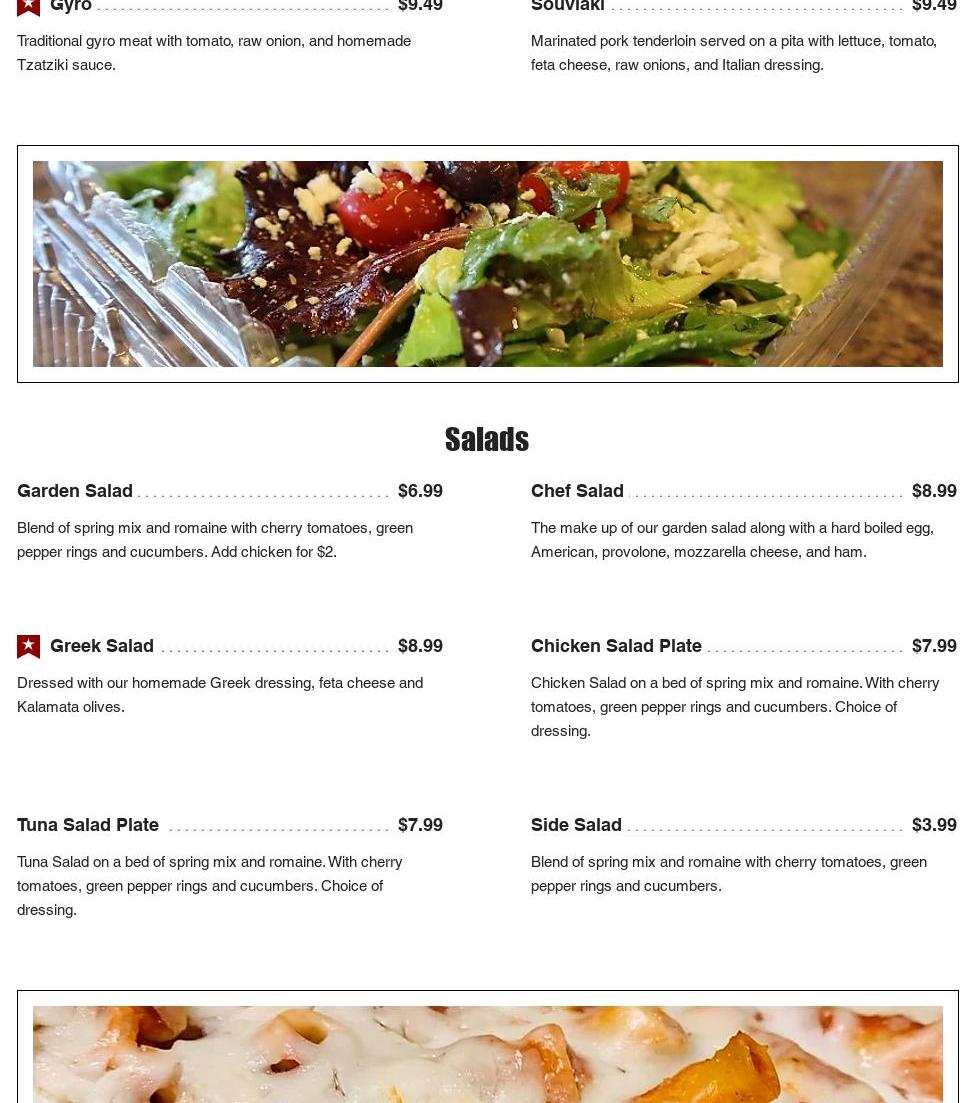 Gyro $9.49

Traditional gyro meat with tomato, raw onion, and homemade Tzatziki sauce.

Souvlaki $9.49

Marinated pork tenderloin served on a pita with lettuce, tomato, feta cheese, raw onions, and Italian dressing.

Salads

Garden Salad $6.99

Blend of spring mix and romaine with cherry tomatoes, green pepper rings and cucumbers. Add chicken for $2.

Greek Salad $8.99

Dressed with our homemade Greek dressing, feta cheese and Kalamata olives.

Tuna Salad Plate $7.99

Tuna Salad on a bed of spring mix and romaine. With cherry tomatoes, green pepper rings and cucumbers. Choice of dressing.

Chef Salad $8.99

The make up of our garden salad along with a hard boiled egg, American, provolone, mozzarella cheese, and ham.

Chicken Salad Plate $7.99

Chicken Salad on a bed of spring mix and romaine. With cherry tomatoes, green pepper rings and cucumbers. Choice of dressing.

Side Salad $3.99

Blend of spring mix and romaine with cherry tomatoes, green pepper rings and cucumbers.